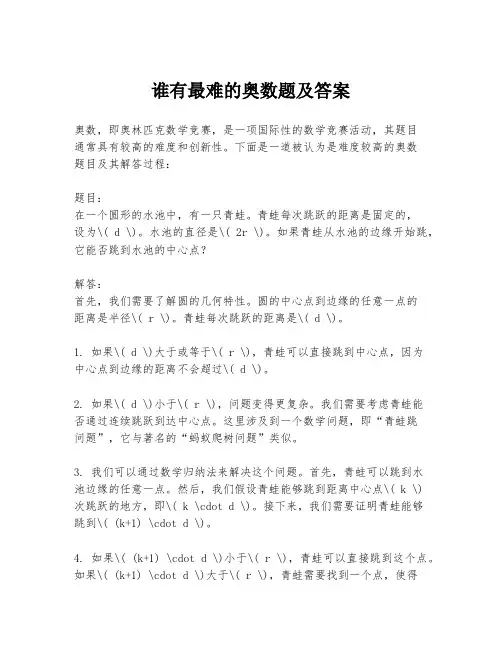 谁有最难的奥数题及答案

奥数，即奥林匹克数学竞赛，是一项国际性的数学竞赛活动，其题目通常具有较高的难度和创新性。下面是一道被认为是难度较高的奥数题目及其解答过程：

题目：
在一个圆形的水池中，有一只青蛙。青蛙每次跳跃的距离是固定的，设为\( d \)。水池的直径是\( 2r \)。如果青蛙从水池的边缘开始跳，它能否跳到水池的中心点？

解答：
首先，我们需要了解圆的几何特性。圆的中心点到边缘的任意一点的距离是半径\( r \)。青蛙每次跳跃的距离是\( d \)。

1. 如果\( d \)大于或等于\( r \)，青蛙可以直接跳到中心点，因为中心点到边缘的距离不会超过\( d \)。

2. 如果\( d \)小于\( r \)，问题变得更复杂。我们需要考虑青蛙能否通过连续跳跃到达中心点。这里涉及到一个数学问题，即“青蛙跳问题”，它与著名的“蚂蚁爬树问题”类似。

3. 我们可以通过数学归纳法来解决这个问题。首先，青蛙可以跳到水池边缘的任意一点。然后，我们假设青蛙能够跳到距离中心点\( k \)次跳跃的地方，即\( k \cdot d \)。接下来，我们需要证明青蛙能够跳到\( (k+1) \cdot d \)。

4. 如果\( (k+1) \cdot d \)小于\( r \)，青蛙可以直接跳到这个点。如果\( (k+1) \cdot d \)大于\( r \)，青蛙需要找到一个点，使得